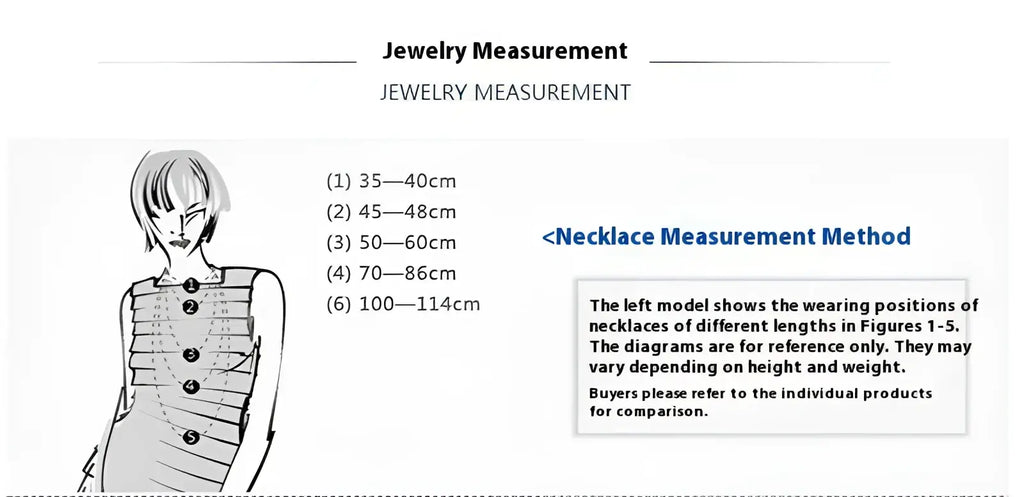 Jewelry Measurement

JEWELRY MEASUREMENT

1
2
3
4
5

(1) 35—40cm
(2) 45—48cm
(3) 50—60cm
(4) 70—86cm
(6) 100—114cm

<Necklace Measurement Method

The left model shows the wearing positions of necklaces of different lengths in Figures 1-5. The diagrams are for reference only. They may vary depending on height and weight.

Buyers please refer to the individual products for comparison.